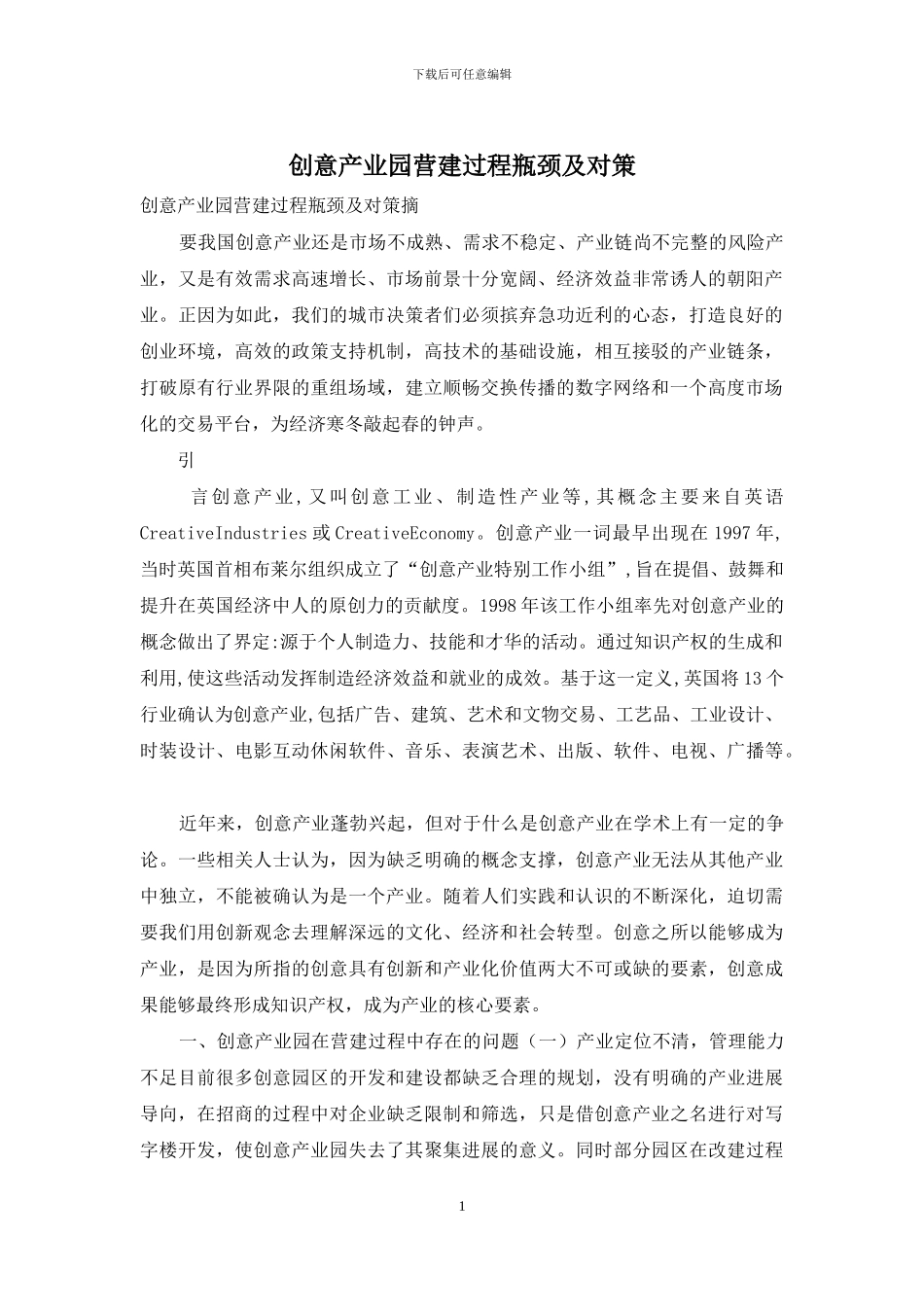 下载后可任意编辑

创意产业园营建过程瓶颈及对策

创意产业园营建过程瓶颈及对策摘

要我国创意产业还是市场不成熟、需求不稳定、产业链尚不完整的风险产业，又是有效需求高速增长、市场前景十分宽阔、经济效益非常诱人的朝阳产业。正因为如此，我们的城市决策者们必须摈弃急功近利的心态，打造良好的创业环境，高效的政策支持机制，高技术的基础设施，相互接驳的产业链条，打破原有行业界限的重组场域，建立顺畅交换传播的数字网络和一个高度市场化的交易平台，为经济寒冬敲起春的钟声。

引

言创意产业,又叫创意工业、制造性产业等,其概念主要来自英语 CreativeIndustries 或 CreativeEconomy。创意产业一词最早出现在 1997 年,当时英国首相布莱尔组织成立了“创意产业特别工作小组”,旨在提倡、鼓舞和提升在英国经济中人的原创力的贡献度。1998 年该工作小组率先对创意产业的概念做出了界定:源于个人制造力、技能和才华的活动。通过知识产权的生成和利用,使这些活动发挥制造经济效益和就业的成效。基于这一定义,英国将 13 个行业确认为创意产业,包括广告、建筑、艺术和文物交易、工艺品、工业设计、时装设计、电影互动休闲软件、音乐、表演艺术、出版、软件、电视、广播等。

近年来，创意产业蓬勃兴起，但对于什么是创意产业在学术上有一定的争论。一些相关人士认为，因为缺乏明确的概念支撑，创意产业无法从其他产业中独立，不能被确认为是一个产业。随着人们实践和认识的不断深化，迫切需要我们用创新观念去理解深远的文化、经济和社会转型。创意之所以能够成为产业，是因为所指的创意具有创新和产业化价值两大不可或缺的要素，创意成果能够最终形成知识产权，成为产业的核心要素。

一、创意产业园在营建过程中存在的问题（一）产业定位不清，管理能力不足目前很多创意园区的开发和建设都缺乏合理的规划，没有明确的产业进展导向，在招商的过程中对企业缺乏限制和筛选，只是借创意产业之名进行对写字楼开发，使创意产业园失去了其聚集进展的意义。同时部分园区在改建过程

1